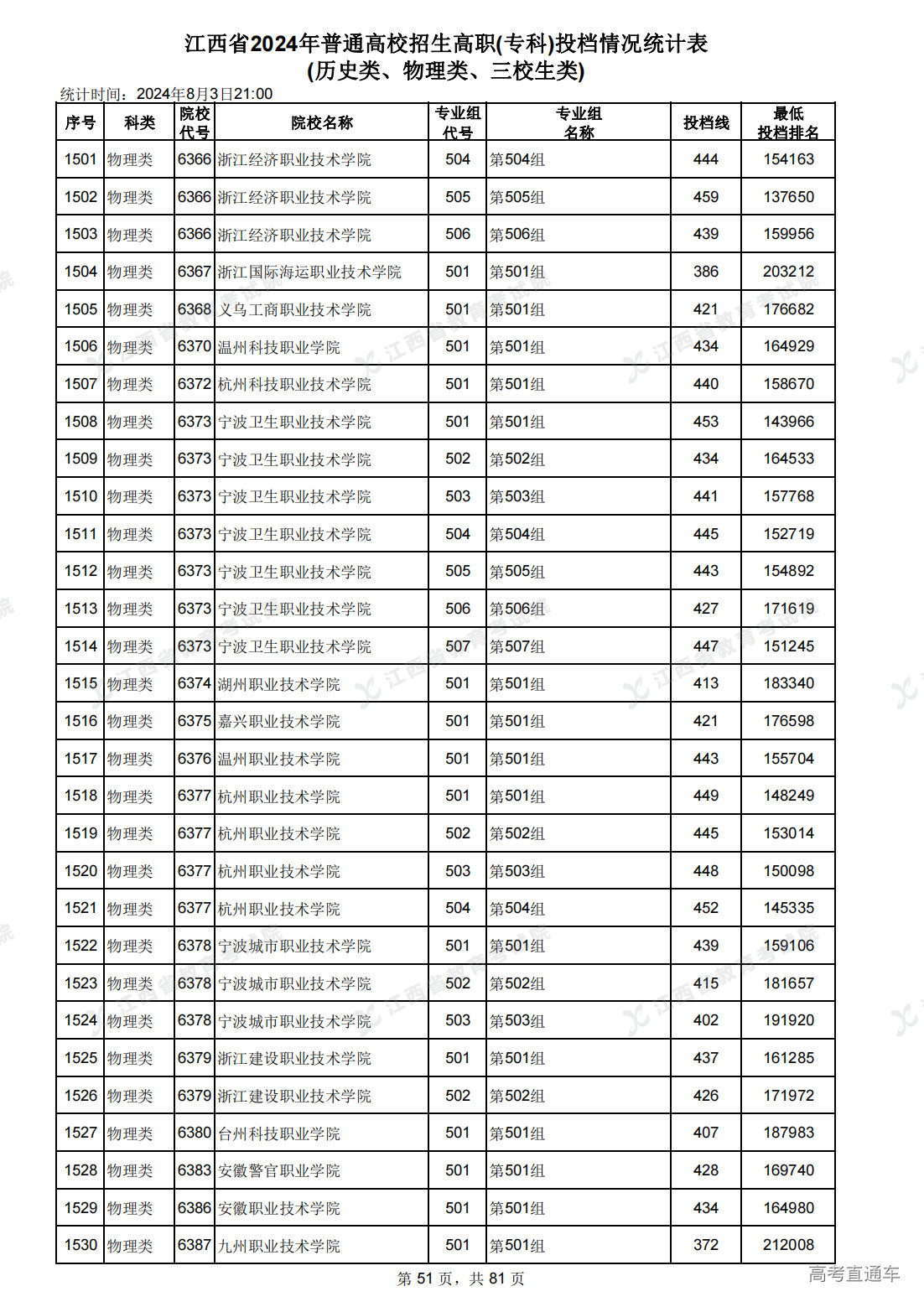 江西省2024年普通高校招生高职(专科)投档情况统计表
(历史类、物理类、三校生类)

统计时间：2024年8月3日21:00

| 序号 | 科类 | 院校代号 | 院校名称 | 专业组代号 | 专业组名称 | 投档线 | 最低投档排名 |
|---|---|---|---|---|---|---|---|
| 1501 | 物理类 | 6366 | 浙江经济职业技术学院 | 504 | 第504组 | 444 | 154163 |
| 1502 | 物理类 | 6366 | 浙江经济职业技术学院 | 505 | 第505组 | 459 | 137650 |
| 1503 | 物理类 | 6366 | 浙江经济职业技术学院 | 506 | 第506组 | 439 | 159956 |
| 1504 | 物理类 | 6367 | 浙江国际海运职业技术学院 | 501 | 第501组 | 386 | 203212 |
| 1505 | 物理类 | 6368 | 义乌工商职业技术学院 | 501 | 第501组 | 421 | 176682 |
| 1506 | 物理类 | 6370 | 温州科技职业学院 | 501 | 第501组 | 434 | 164929 |
| 1507 | 物理类 | 6372 | 杭州科技职业技术学院 | 501 | 第501组 | 440 | 158670 |
| 1508 | 物理类 | 6373 | 宁波卫生职业技术学院 | 501 | 第501组 | 453 | 143966 |
| 1509 | 物理类 | 6373 | 宁波卫生职业技术学院 | 502 | 第502组 | 434 | 164533 |
| 1510 | 物理类 | 6373 | 宁波卫生职业技术学院 | 503 | 第503组 | 441 | 157768 |
| 1511 | 物理类 | 6373 | 宁波卫生职业技术学院 | 504 | 第504组 | 445 | 152719 |
| 1512 | 物理类 | 6373 | 宁波卫生职业技术学院 | 505 | 第505组 | 443 | 154892 |
| 1513 | 物理类 | 6373 | 宁波卫生职业技术学院 | 506 | 第506组 | 427 | 171619 |
| 1514 | 物理类 | 6373 | 宁波卫生职业技术学院 | 507 | 第507组 | 447 | 151245 |
| 1515 | 物理类 | 6374 | 湖州职业技术学院 | 501 | 第501组 | 413 | 183340 |
| 1516 | 物理类 | 6375 | 嘉兴职业技术学院 | 501 | 第501组 | 421 | 176598 |
| 1517 | 物理类 | 6376 | 温州职业技术学院 | 501 | 第501组 | 443 | 155704 |
| 1518 | 物理类 | 6377 | 杭州职业技术学院 | 501 | 第501组 | 449 | 148249 |
| 1519 | 物理类 | 6377 | 杭州职业技术学院 | 502 | 第502组 | 445 | 153014 |
| 1520 | 物理类 | 6377 | 杭州职业技术学院 | 503 | 第503组 | 448 | 150098 |
| 1521 | 物理类 | 6377 | 杭州职业技术学院 | 504 | 第504组 | 452 | 145335 |
| 1522 | 物理类 | 6378 | 宁波城市职业技术学院 | 501 | 第501组 | 439 | 159106 |
| 1523 | 物理类 | 6378 | 宁波城市职业技术学院 | 502 | 第502组 | 415 | 181657 |
| 1524 | 物理类 | 6378 | 宁波城市职业技术学院 | 503 | 第503组 | 402 | 191920 |
| 1525 | 物理类 | 6379 | 浙江建设职业技术学院 | 501 | 第501组 | 437 | 161285 |
| 1526 | 物理类 | 6379 | 浙江建设职业技术学院 | 502 | 第502组 | 426 | 171972 |
| 1527 | 物理类 | 6380 | 台州科技职业学院 | 501 | 第501组 | 407 | 187983 |
| 1528 | 物理类 | 6383 | 安徽警官职业学院 | 501 | 第501组 | 428 | 169740 |
| 1529 | 物理类 | 6386 | 安徽职业技术学院 | 501 | 第501组 | 434 | 164980 |
| 1530 | 物理类 | 6387 | 九州职业技术学院 | 501 | 第501组 | 372 | 212008 |

第 51 页，共 81 页

高考直通车